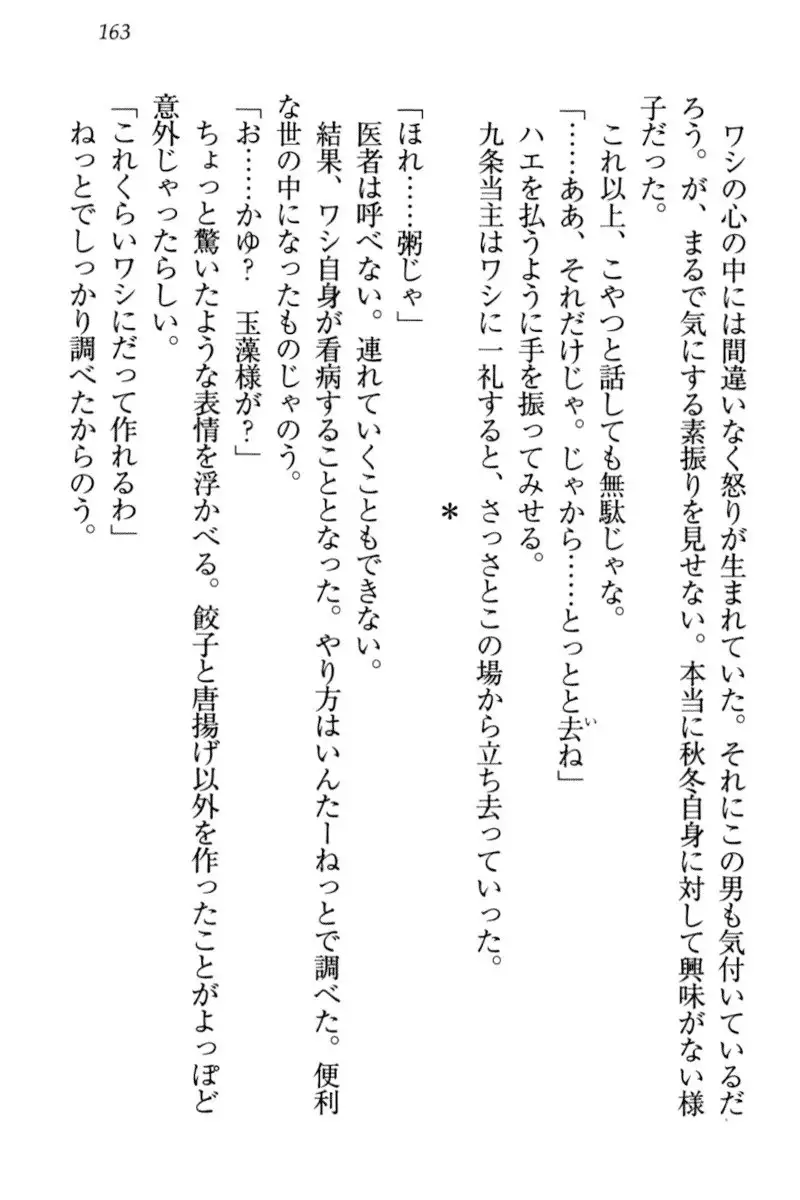 163

ワシの心の中には間違いなく怒りが生まれていた。それにこの男も気付いているだろう。が、まるで気にする素振りを見せない。本当に秋冬自身に対して興味がない様子だった。

これ以上、こやつと話しても無駄じゃな。

「……ああ、それだけじゃ。じゃから……とっとと去ね」

ハエを払うように手を振ってみせる。

九条当主はワシに一礼すると、さっさとこの場から立ち去っていった。

＊

「ほれ……粥じゃ」

医者は呼べない。連れていくこともできない。

結果、ワシ自身が看病することとなった。やり方はいんたーねっとで調べた。便利な世の中になったものじゃのう。

「お……かゆ？　玉藻様が？」

ちょっと驚いたような表情を浮かべる。餃子と唐揚げ以外を作ったことがよっぽど意外じゃったらしい。

「これくらいワシにだって作れるわ」

ねっとでしっかり調べたからのう。